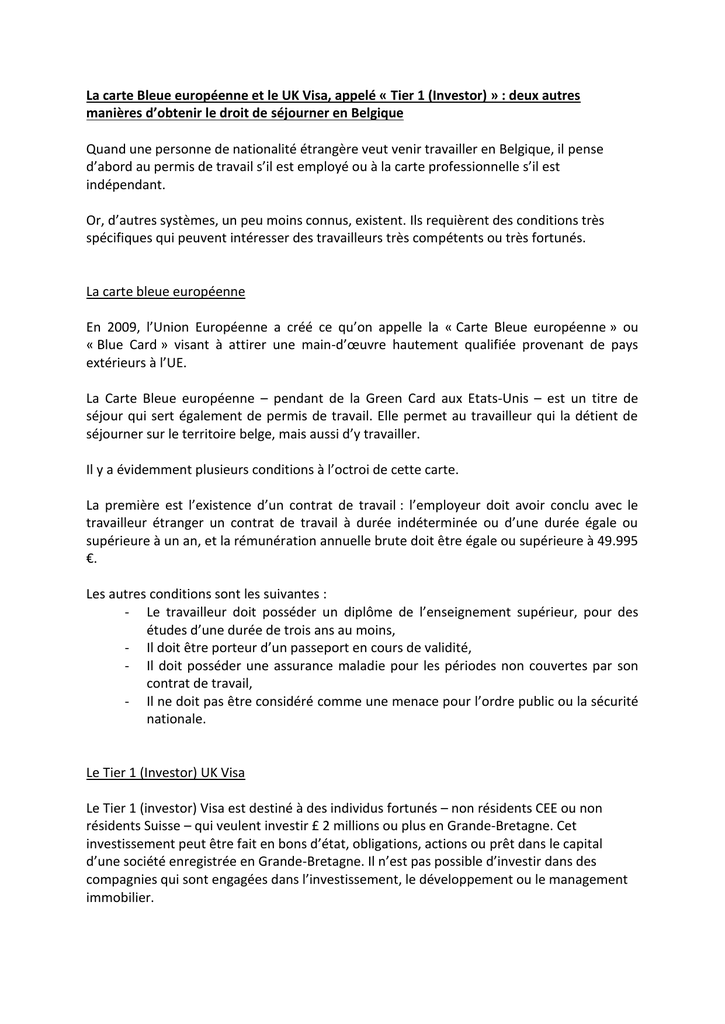 La carte Bleue européenne et le UK Visa, appelé « Tier 1 (Investor) » : deux autres manières d'obtenir le droit de séjourner en Belgique

Quand une personne de nationalité étrangère veut venir travailler en Belgique, il pense d'abord au permis de travail s'il est employé ou à la carte professionnelle s'il est indépendant.

Or, d'autres systèmes, un peu moins connus, existent. Ils requièrent des conditions très spécifiques qui peuvent intéresser des travailleurs très compétents ou très fortunés.

La carte bleue européenne

En 2009, l'Union Européenne a créé ce qu'on appelle la « Carte Bleue européenne » ou « Blue Card » visant à attirer une main-d'œuvre hautement qualifiée provenant de pays extérieurs à l'UE.

La Carte Bleue européenne – pendant de la Green Card aux Etats-Unis – est un titre de séjour qui sert également de permis de travail. Elle permet au travailleur qui la détient de séjourner sur le territoire belge, mais aussi d'y travailler.

Il y a évidemment plusieurs conditions à l'octroi de cette carte.

La première est l'existence d'un contrat de travail : l'employeur doit avoir conclu avec le travailleur étranger un contrat de travail à durée indéterminée ou d'une durée égale ou supérieure à un an, et la rémunération annuelle brute doit être égale ou supérieure à 49.995 €.

Les autres conditions sont les suivantes :
- Le travailleur doit posséder un diplôme de l'enseignement supérieur, pour des études d'une durée de trois ans au moins,
- Il doit être porteur d'un passeport en cours de validité,
- Il doit posséder une assurance maladie pour les périodes non couvertes par son contrat de travail,
- Il ne doit pas être considéré comme une menace pour l'ordre public ou la sécurité nationale.

Le Tier 1 (Investor) UK Visa

Le Tier 1 (investor) Visa est destiné à des individus fortunés – non résidents CEE ou non résidents Suisse – qui veulent investir £ 2 millions ou plus en Grande-Bretagne. Cet investissement peut être fait en bons d'état, obligations, actions ou prêt dans le capital d'une société enregistrée en Grande-Bretagne. Il n'est pas possible d'investir dans des compagnies qui sont engagées dans l'investissement, le développement ou le management immobilier.